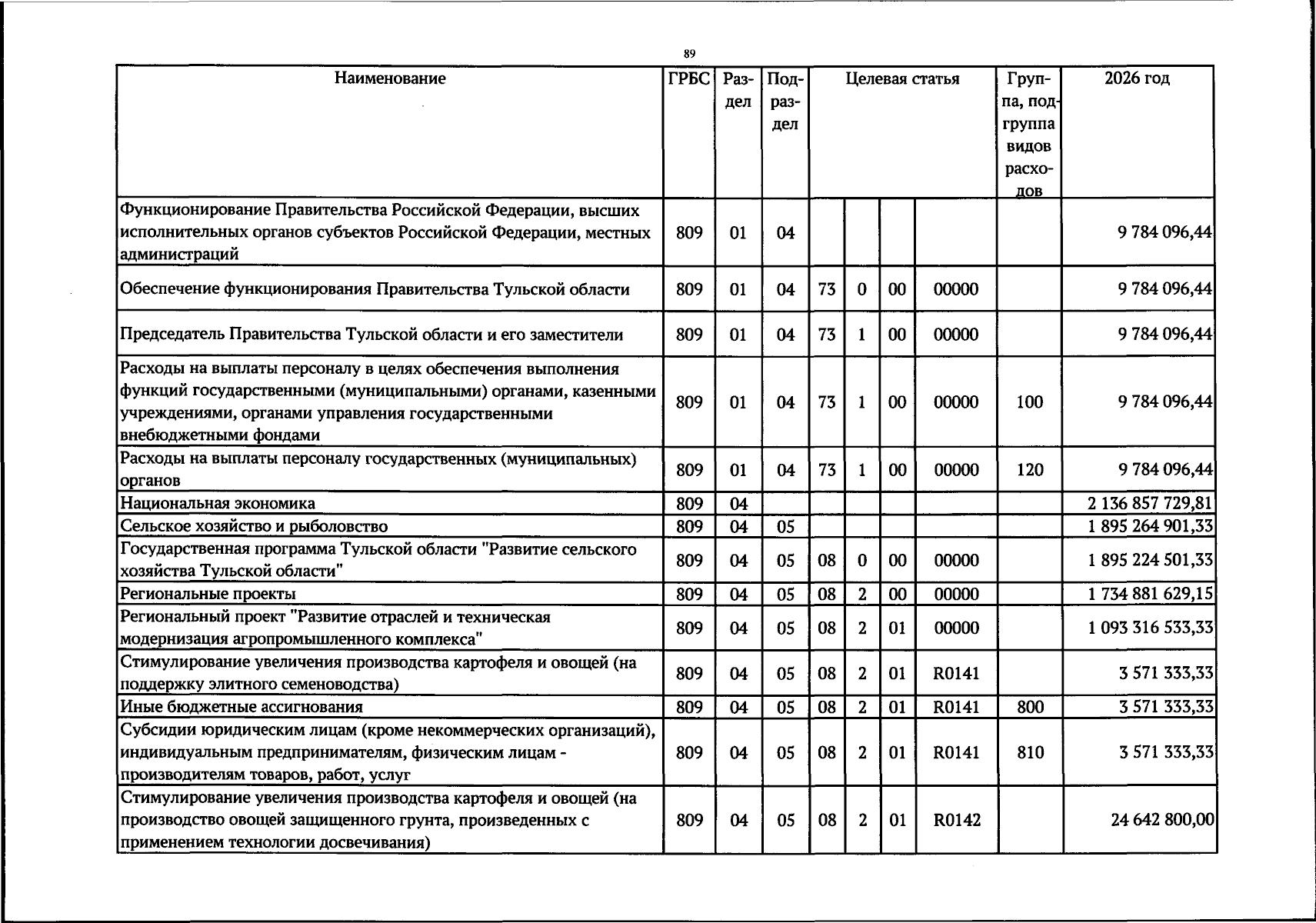 89

| Наименование | ГРБС | Раздел | Подраздел | Целевая статья | | | | Группа, подгруппа видов расходов | 2026 год |
|---|---|---|---|---|---|---|---|---|---|
| Функционирование Правительства Российской Федерации, высших исполнительных органов субъектов Российской Федерации, местных администраций | 809 | 01 | 04 | | | | | | 9 784 096,44 |
| Обеспечение функционирования Правительства Тульской области | 809 | 01 | 04 | 73 | 0 | 00 | 00000 | | 9 784 096,44 |
| Председатель Правительства Тульской области и его заместители | 809 | 01 | 04 | 73 | 1 | 00 | 00000 | | 9 784 096,44 |
| Расходы на выплаты персоналу в целях обеспечения выполнения функций государственными (муниципальными) органами, казенными учреждениями, органами управления государственными внебюджетными фондами | 809 | 01 | 04 | 73 | 1 | 00 | 00000 | 100 | 9 784 096,44 |
| Расходы на выплаты персоналу государственных (муниципальных) органов | 809 | 01 | 04 | 73 | 1 | 00 | 00000 | 120 | 9 784 096,44 |
| Национальная экономика | 809 | 04 | | | | | | | 2 136 857 729,81 |
| Сельское хозяйство и рыболовство | 809 | 04 | 05 | | | | | | 1 895 264 901,33 |
| Государственная программа Тульской области "Развитие сельского хозяйства Тульской области" | 809 | 04 | 05 | 08 | 0 | 00 | 00000 | | 1 895 224 501,33 |
| Региональные проекты | 809 | 04 | 05 | 08 | 2 | 00 | 00000 | | 1 734 881 629,15 |
| Региональный проект "Развитие отраслей и техническая модернизация агропромышленного комплекса" | 809 | 04 | 05 | 08 | 2 | 01 | 00000 | | 1 093 316 533,33 |
| Стимулирование увеличения производства картофеля и овощей (на поддержку элитного семеноводства) | 809 | 04 | 05 | 08 | 2 | 01 | R0141 | | 3 571 333,33 |
| Иные бюджетные ассигнования | 809 | 04 | 05 | 08 | 2 | 01 | R0141 | 800 | 3 571 333,33 |
| Субсидии юридическим лицам (кроме некоммерческих организаций), индивидуальным предпринимателям, физическим лицам - производителям товаров, работ, услуг | 809 | 04 | 05 | 08 | 2 | 01 | R0141 | 810 | 3 571 333,33 |
| Стимулирование увеличения производства картофеля и овощей (на производство овощей защищенного грунта, произведенных с применением технологии досвечивания) | 809 | 04 | 05 | 08 | 2 | 01 | R0142 | | 24 642 800,00 |